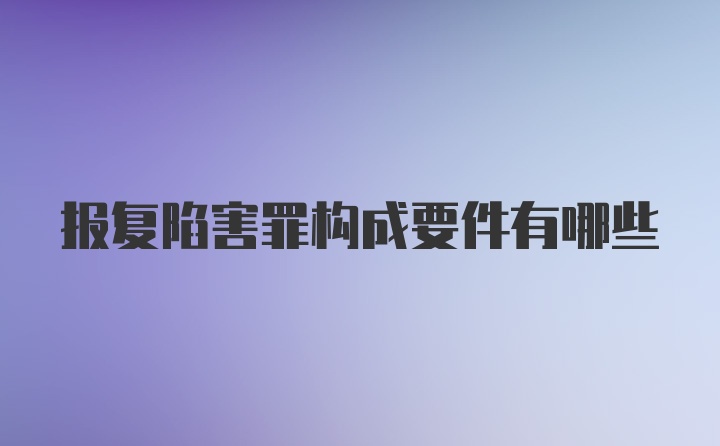 报复陷害罪构成要件有哪些